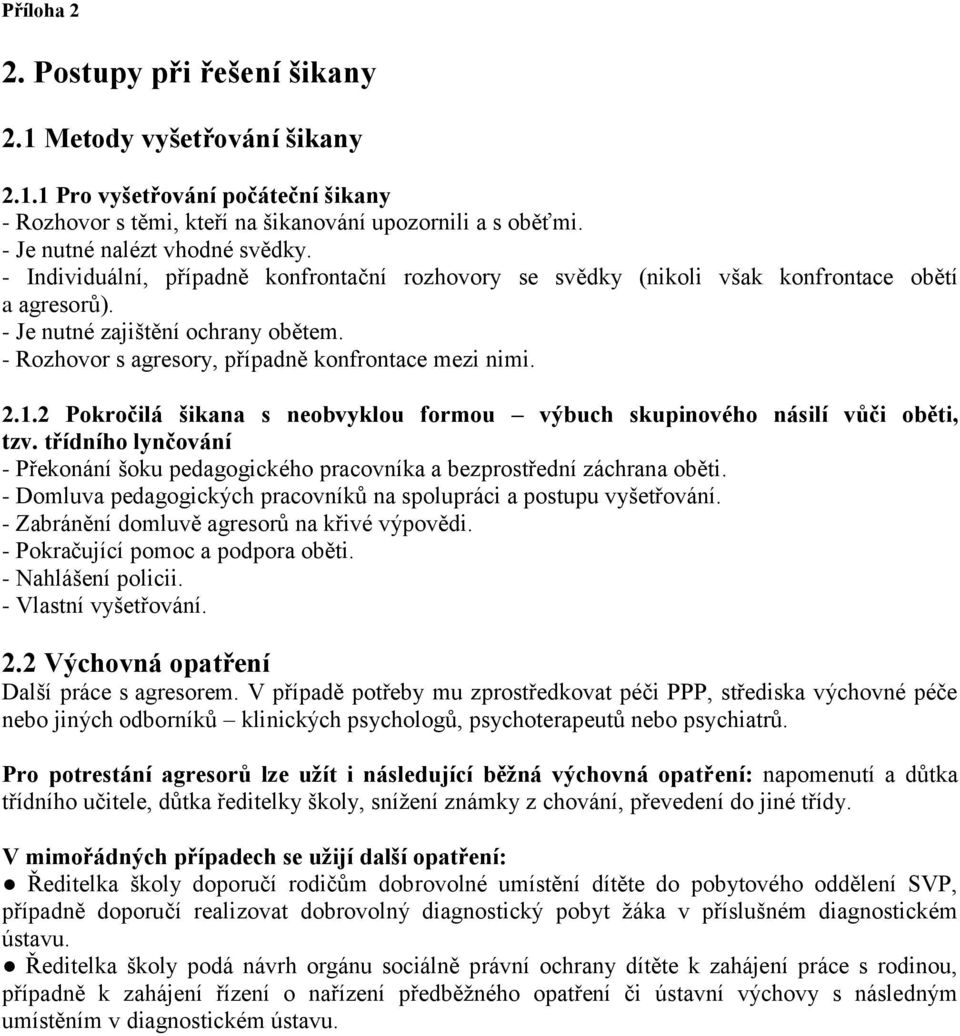 Příloha 2

2. Postupy při řešení šikany

2.1 Metody vyšetřování šikany

2.1.1 Pro vyšetřování počáteční šikany
- Rozhovor s těmi, kteří na šikanování upozornili a s oběťmi.
- Je nutné nalézt vhodné svědky.
- Individuální, případně konfrontační rozhovory se svědky (nikoli však konfrontace obětí a agresorů).
- Je nutné zajištění ochrany obětem.
- Rozhovor s agresory, případně konfrontace mezi nimi.

2.1.2 Pokročilá šikana s neobvyklou formou – výbuch skupinového násilí vůči oběti, tzv. třídního lynčování
- Překonání šoku pedagogického pracovníka a bezprostřední záchrana oběti.
- Domluva pedagogických pracovníků na spolupráci a postupu vyšetřování.
- Zabránění domluvě agresorů na křivé výpovědi.
- Pokračující pomoc a podpora oběti.
- Nahlášení policii.
- Vlastní vyšetřování.

2.2 Výchovná opatření
Další práce s agresorem. V případě potřeby mu zprostředkovat péči PPP, střediska výchovné péče nebo jiných odborníků – klinických psychologů, psychoterapeutů nebo psychiatrů.

Pro potrestání agresorů lze užít i následující běžná výchovná opatření: napomenutí a důtka třídního učitele, důtka ředitelky školy, snížení známky z chování, převedení do jiné třídy.

V mimořádných případech se užijí další opatření:
● Ředitelka školy doporučí rodičům dobrovolné umístění dítěte do pobytového oddělení SVP, případně doporučí realizovat dobrovolný diagnostický pobyt žáka v příslušném diagnostickém ústavu.
● Ředitelka školy podá návrh orgánu sociálně právní ochrany dítěte k zahájení práce s rodinou, případně k zahájení řízení o nařízení předběžného opatření či ústavní výchovy s následným umístěním v diagnostickém ústavu.